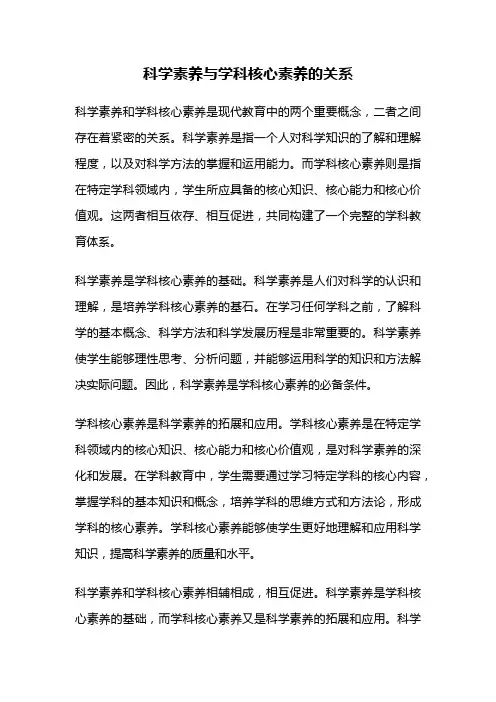 科学素养与学科核心素养的关系

科学素养和学科核心素养是现代教育中的两个重要概念，二者之间存在着紧密的关系。科学素养是指一个人对科学知识的了解和理解程度，以及对科学方法的掌握和运用能力。而学科核心素养则是指在特定学科领域内，学生所应具备的核心知识、核心能力和核心价值观。这两者相互依存、相互促进，共同构建了一个完整的学科教育体系。

科学素养是学科核心素养的基础。科学素养是人们对科学的认识和理解，是培养学科核心素养的基石。在学习任何学科之前，了解科学的基本概念、科学方法和科学发展历程是非常重要的。科学素养使学生能够理性思考、分析问题，并能够运用科学的知识和方法解决实际问题。因此，科学素养是学科核心素养的必备条件。

学科核心素养是科学素养的拓展和应用。学科核心素养是在特定学科领域内的核心知识、核心能力和核心价值观，是对科学素养的深化和发展。在学科教育中，学生需要通过学习特定学科的核心内容，掌握学科的基本知识和概念，培养学科的思维方式和方法论，形成学科的核心素养。学科核心素养能够使学生更好地理解和应用科学知识，提高科学素养的质量和水平。

科学素养和学科核心素养相辅相成，相互促进。科学素养是学科核心素养的基础，而学科核心素养又是科学素养的拓展和应用。科学